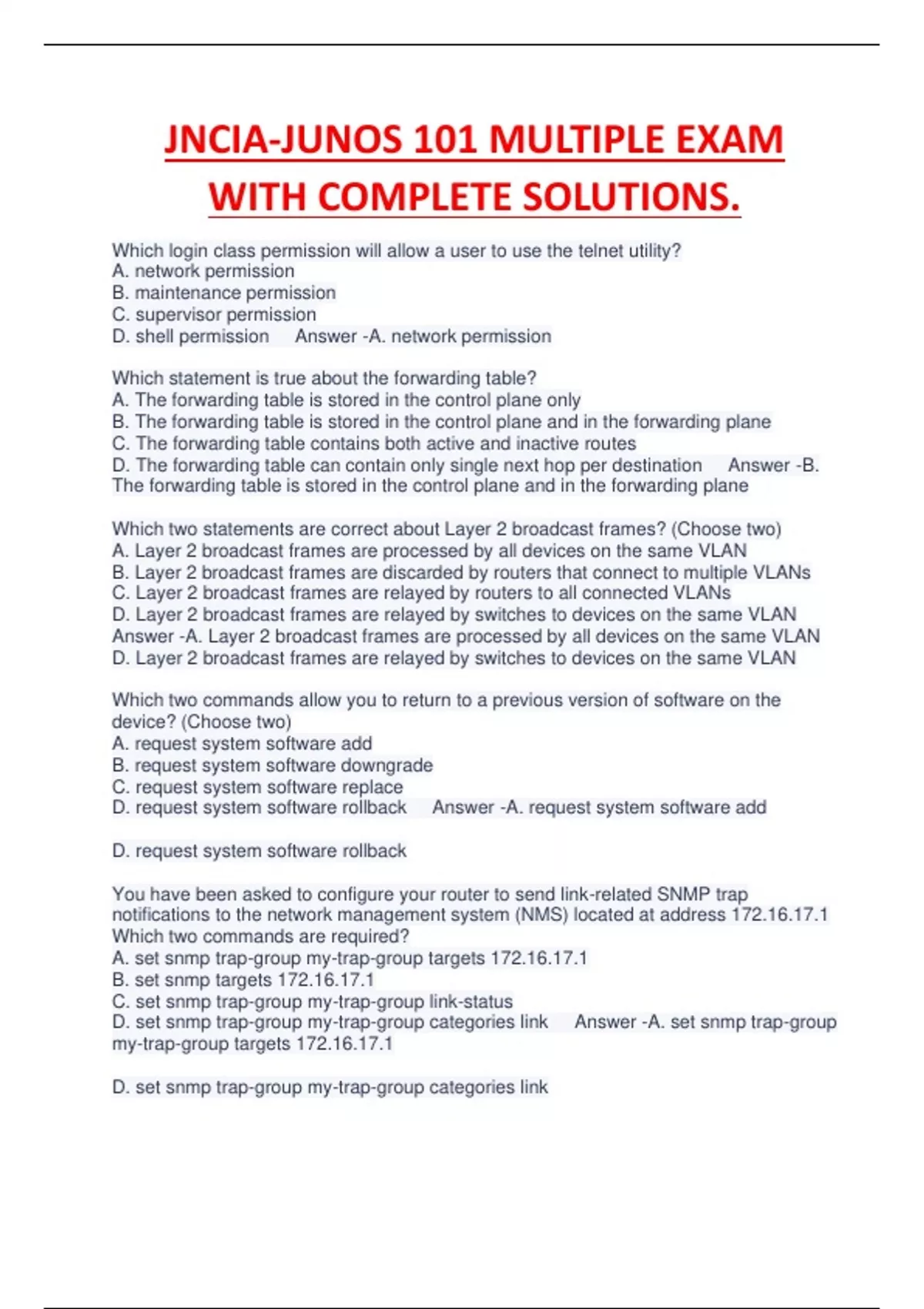 JNCIA-JUNOS 101 MULTIPLE EXAM WITH COMPLETE SOLUTIONS.

Which login class permission will allow a user to use the telnet utility?
A. network permission
B. maintenance permission
C. supervisor permission
D. shell permission Answer -A. network permission

Which statement is true about the forwarding table?
A. The forwarding table is stored in the control plane only
B. The forwarding table is stored in the control plane and in the forwarding plane
C. The forwarding table contains both active and inactive routes
D. The forwarding table can contain only single next hop per destination Answer -B. The forwarding table is stored in the control plane and in the forwarding plane

Which two statements are correct about Layer 2 broadcast frames? (Choose two)
A. Layer 2 broadcast frames are processed by all devices on the same VLAN
B. Layer 2 broadcast frames are discarded by routers that connect to multiple VLANs
C. Layer 2 broadcast frames are relayed by routers to all connected VLANs
D. Layer 2 broadcast frames are relayed by switches to devices on the same VLAN
Answer -A. Layer 2 broadcast frames are processed by all devices on the same VLAN
D. Layer 2 broadcast frames are relayed by switches to devices on the same VLAN

Which two commands allow you to return to a previous version of software on the device? (Choose two)
A. request system software add
B. request system software downgrade
C. request system software replace
D. request system software rollback Answer -A. request system software add

D. request system software rollback

You have been asked to configure your router to send link-related SNMP trap notifications to the network management system (NMS) located at address 172.16.17.1
Which two commands are required?
A. set snmp trap-group my-trap-group targets 172.16.17.1
B. set snmp targets 172.16.17.1
C. set snmp trap-group my-trap-group link-status
D. set snmp trap-group my-trap-group categories link Answer -A. set snmp trap-group my-trap-group targets 172.16.17.1

D. set snmp trap-group my-trap-group categories link